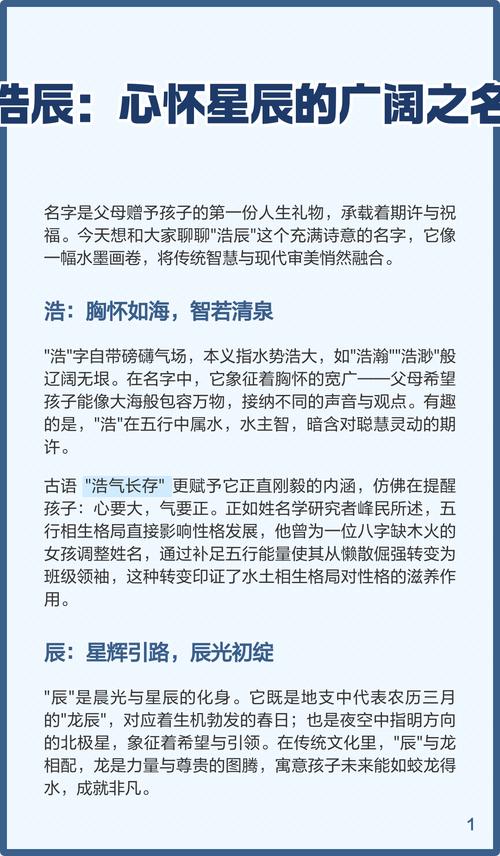 浩辰：心怀星辰的广阔之名

名字是父母赠予孩子的第一份人生礼物，承载着期许与祝福。今天想和大家聊聊"浩辰"这个充满诗意的名字，它像一幅水墨画卷，将传统智慧与现代审美悄然融合。

浩：胸怀如海，智若清泉

"浩"字自带磅礴气场，本义指水势浩大，如"浩瀚""浩渺"般辽阔无垠。在名字中，它象征着胸怀的宽广——父母希望孩子能像大海般包容万物，接纳不同的声音与观点。有趣的是，"浩"在五行中属水，水主智，暗含对聪慧灵动的期许。

古语 "浩气长存" 更赋予它正直刚毅的内涵，仿佛在提醒孩子：心要大，气要正。正如姓名学研究者峰民所述，五行相生格局直接影响性格发展，他曾为一位八字缺木火的女孩调整姓名，通过补足五行能量使其从懒散倔强转变为班级领袖，这种转变印证了水土相生格局对性格的滋养作用。

辰：星辉引路，辰光初绽

"辰"是晨光与星辰的化身。它既是地支中代表农历三月的"龙辰"，对应着生机勃发的春日；也是夜空中指明方向的北极星，象征着希望与引领。在传统文化里，"辰"与龙相配，龙是力量与尊贵的图腾，寓意孩子未来能如蛟龙得水，成就非凡。

1